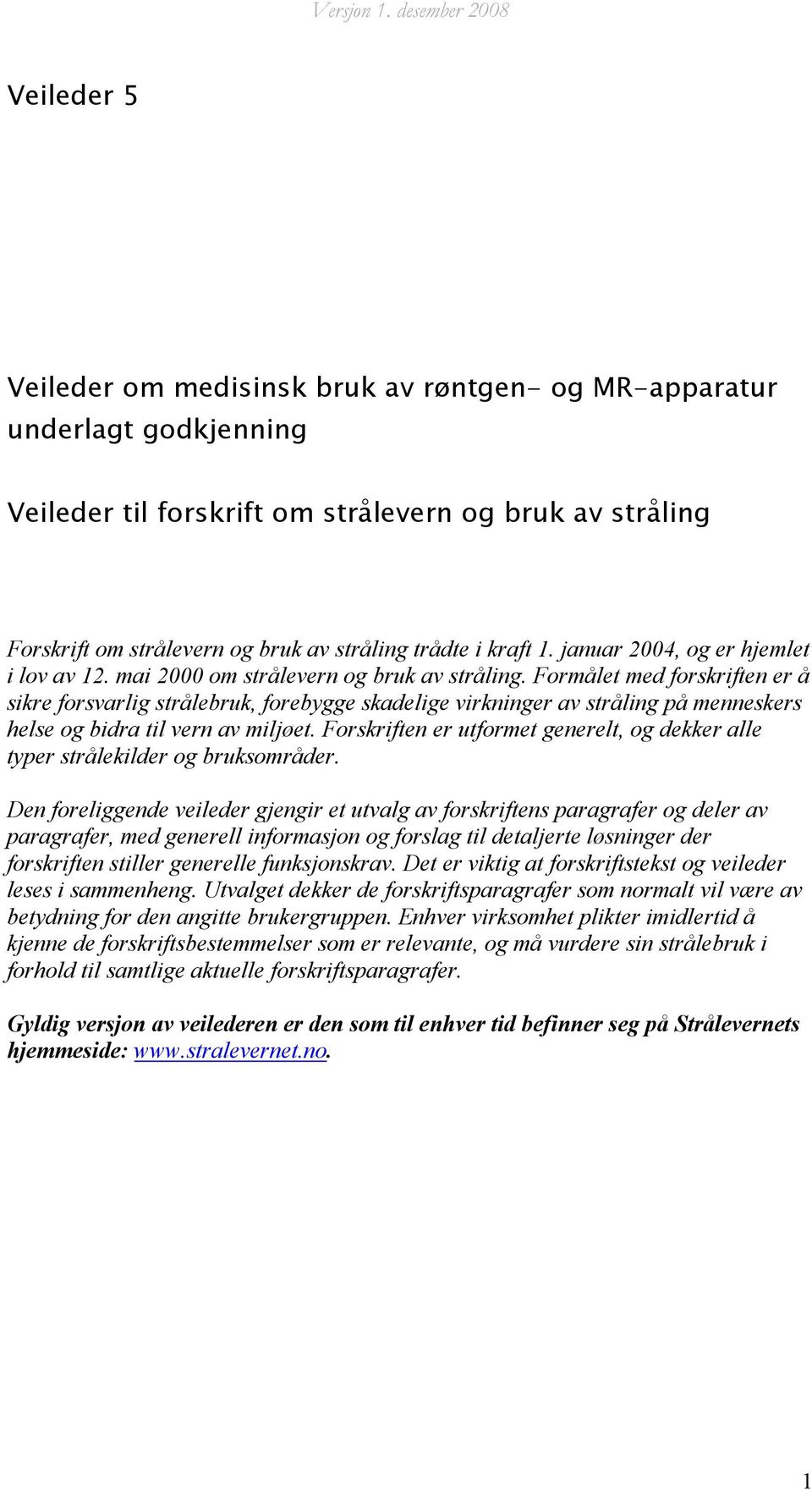 Versjon 1. desember 2008

Veileder 5

Veileder om medisinsk bruk av røntgen- og MR-apparatur underlagt godkjenning

Veileder til forskrift om strålevern og bruk av stråling

Forskrift om strålevern og bruk av stråling trådte i kraft 1. januar 2004, og er hjemlet i lov av 12. mai 2000 om strålevern og bruk av stråling. Formålet med forskriften er å sikre forsvarlig strålebruk, forebygge skadelige virkninger av stråling på menneskers helse og bidra til vern av miljøet. Forskriften er utformet generelt, og dekker alle typer strålekilder og bruksområder.

Den foreliggende veileder gjengir et utvalg av forskriftens paragrafer og deler av paragrafer, med generell informasjon og forslag til detaljerte løsninger der forskriften stiller generelle funksjonskrav. Det er viktig at forskriftstekst og veileder leses i sammenheng. Utvalget dekker de forskriftsparagrafer som normalt vil være av betydning for den angitte brukergruppen. Enhver virksomhet plikter imidlertid å kjenne de forskriftsbestemmelser som er relevante, og må vurdere sin strålebruk i forhold til samtlige aktuelle forskriftsparagrafer.

Gyldig versjon av veilederen er den som til enhver tid befinner seg på Strålevernets hjemmeside: www.stralevernet.no.

1